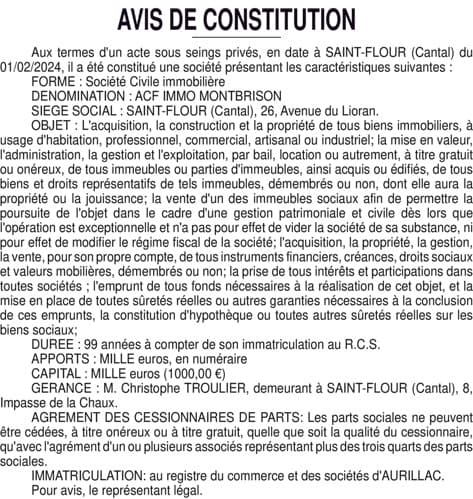 AVIS DE CONSTITUTION

Aux termes d'un acte sous seings privés, en date à SAINT-FLOUR (Cantal) du 01/02/2024, il a été constitué une société présentant les caractéristiques suivantes :

FORME : Société Civile immobilière

DENOMINATION : ACF IMMO MONTBRISON

SIEGE SOCIAL : SAINT-FLOUR (Cantal), 26, Avenue du Lioran.

OBJET : L'acquisition, la construction et la propriété de tous biens immobiliers, à usage d'habitation, professionnel, commercial, artisanal ou industriel; la mise en valeur, l'administration, la gestion et l'exploitation, par bail, location ou autrement, à titre gratuit ou onéreux, de tous immeubles ou parties d'immeubles, ainsi acquis ou édifiés, de tous biens et droits représentatifs de tels immeubles, démembrés ou non, dont elle aura la propriété ou la jouissance; la vente d'un des immeubles sociaux afin de permettre la poursuite de l'objet dans le cadre d'une gestion patrimoniale et civile dès lors que l'opération est exceptionnelle et n'a pas pour effet de vider la société de sa substance, ni pour effet de modifier le régime fiscal de la société; l'acquisition, la propriété, la gestion, la vente, pour son propre compte, de tous instruments financiers, créances, droits sociaux et valeurs mobilières, démembrés ou non; la prise de tous intérêts et participations dans toutes sociétés ; l'emprunt de tous fonds nécessaires à la réalisation de cet objet, et la mise en place de toutes sûretés réelles ou autres garanties nécessaires à la conclusion de ces emprunts, la constitution d'hypothèque ou toutes autres sûretés réelles sur les biens sociaux;

DUREE : 99 années à compter de son immatriculation au R.C.S.

APPORTS : MILLE euros, en numéraire

CAPITAL : MILLE euros (1000,00 €)

GERANCE : M. Christophe TROULIER, demeurant à SAINT-FLOUR (Cantal), 8, Impasse de la Chaux.

AGREMENT DES CESSIONNAIRES DE PARTS: Les parts sociales ne peuvent être cédées, à titre onéreux ou à titre gratuit, quelle que soit la qualité du cessionnaire, qu'avec l'agrément d'un ou plusieurs associés représentant plus des trois quarts des parts sociales.

IMMATRICULATION: au registre du commerce et des sociétés d'AURILLAC.

Pour avis, le représentant légal.